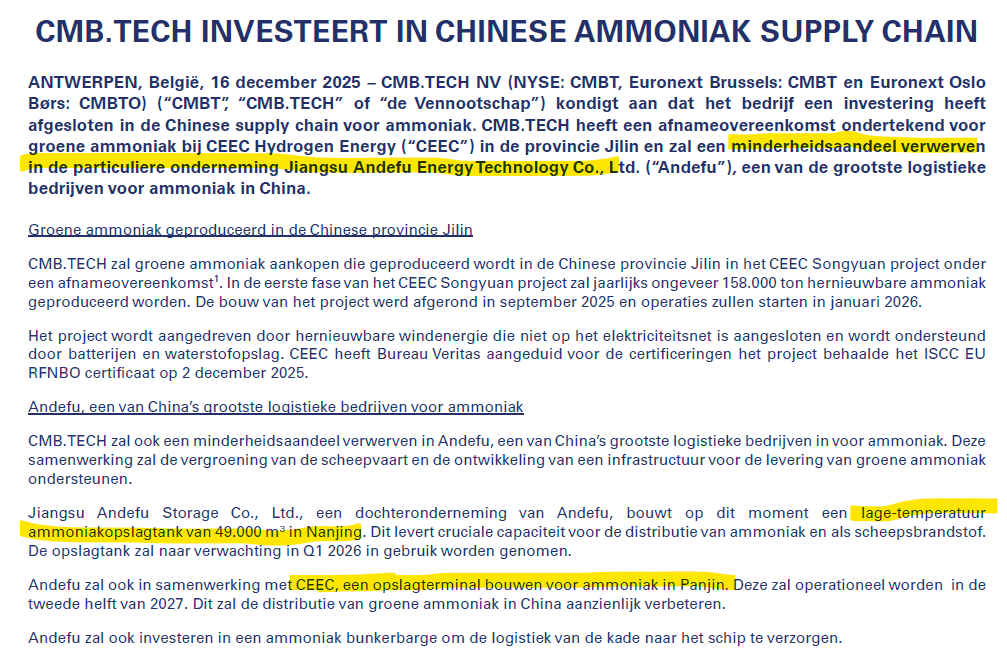 CMB.TECH INVESTEERT IN CHINESE AMMONIAK SUPPLY CHAIN

ANTWERPEN, België, 16 december 2025 – CMB.TECH NV (NYSE: CMBT, Euronext Brussels: CMBT en Euronext Oslo Børs: CMBTO) ("CMBT", "CMB.TECH" of "de Vennootschap") kondigt aan dat het bedrijf een investering heeft afgesloten in de Chinese supply chain voor ammoniak. CMB.TECH heeft een afnameovereenkomst ondertekend voor groene ammoniak bij CEEC Hydrogen Energy ("CEEC") in de provincie Jilin en zal een minderheidsaandeel verwerven in de particuliere onderneming Jiangsu Andefu Energy Technology Co., Ltd. ("Andefu"), een van de grootste logistieke bedrijven voor ammoniak in China.

Groene ammoniak geproduceerd in de Chinese provincie Jilin

CMB.TECH zal groene ammoniak aankopen die geproduceerd wordt in de Chinese provincie Jilin in het CEEC Songyuan project onder een afnameovereenkomst$^{1}$. In de eerste fase van het CEEC Songyuan project zal jaarlijks ongeveer 158.000 ton hernieuwbare ammoniak geproduceerd worden. De bouw van het project werd afgerond in september 2025 en operaties zullen starten in januari 2026.

Het project wordt aangedreven door hernieuwbare windenergie die niet op het elektriciteitsnet is aangesloten en wordt ondersteund door batterijen en waterstofopslag. CEEC heeft Bureau Veritas aangeduid voor de certificeringen het project behaalde het ISCC EU RFNBO certificaat op 2 december 2025.

Andefu, een van China's grootste logistieke bedrijven voor ammoniak

CMB.TECH zal ook een minderheidsaandeel verwerven in Andefu, een van China's grootste logistieke bedrijven in voor ammoniak. Deze samenwerking zal de vergroening van de scheepvaart en de ontwikkeling van een infrastructuur voor de levering van groene ammoniak ondersteunen.

Jiangsu Andefu Storage Co., Ltd., een dochteronderneming van Andefu, bouwt op dit moment een lage-temperatuur ammoniakopslagtank van 49.000 m³ in Nanjing. Dit levert cruciale capaciteit voor de distributie van ammoniak en als scheepsbrandstof. De opslagtank zal naar verwachting in Q1 2026 in gebruik worden genomen.

Andefu zal ook in samenwerking met CEEC, een opslagterminal bouwen voor ammoniak in Panjin. Deze zal operationeel worden in de tweede helft van 2027. Dit zal de distributie van groene ammoniak in China aanzienlijk verbeteren.

Andefu zal ook investeren in een ammoniak bunkerbarge om de logistiek van de kade naar het schip te verzorgen.